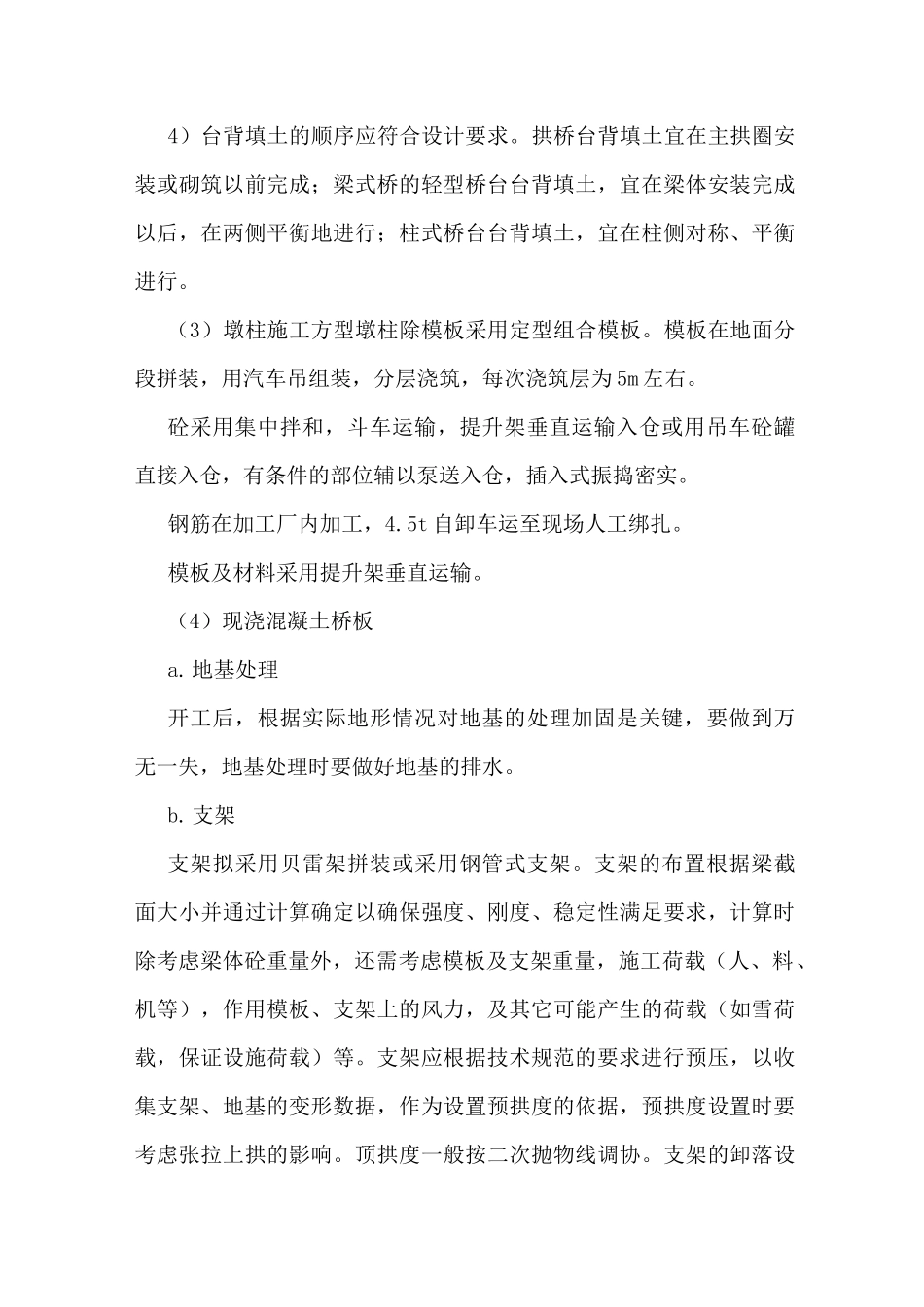 4）台背填土的顺序应符合设计要求。拱桥台背填土宜在主拱圈安装或砌筑以前完成；梁式桥的轻型桥台台背填土，宜在梁体安装完成以后，在两侧平衡地进行；柱式桥台台背填土，宜在柱侧对称、平衡进行。

（3）墩柱施工方型墩柱除模板采用定型组合模板。模板在地面分段拼装，用汽车吊组装，分层浇筑，每次浇筑层为5m左右。

砼采用集中拌和，斗车运输，提升架垂直运输入仓或用吊车砼罐直接入仓，有条件的部位辅以泵送入仓，插入式振捣密实。

钢筋在加工厂内加工，4.5t自卸车运至现场人工绑扎。

模板及材料采用提升架垂直运输。

（4）现浇混凝土桥板

a.地基处理

开工后，根据实际地形情况对地基的处理加固是关键，要做到万无一失，地基处理时要做好地基的排水。

b.支架

支架拟采用贝雷架拼装或采用钢管式支架。支架的布置根据梁截面大小并通过计算确定以确保强度、刚度、稳定性满足要求，计算时除考虑梁体砼重量外，还需考虑模板及支架重量，施工荷载（人、料、机等），作用模板、支架上的风力，及其它可能产生的荷载（如雪荷载，保证设施荷载）等。支架应根据技术规范的要求进行预压，以收集支架、地基的变形数据，作为设置预拱度的依据，预拱度设置时要考虑张拉上拱的影响。顶拱度一般按二次抛物线调协。支架的卸落设